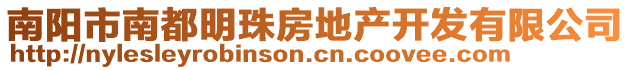 南阳市南都明珠房地产开发有限公司
http://nylesleyrobinson.cn.coovee.com